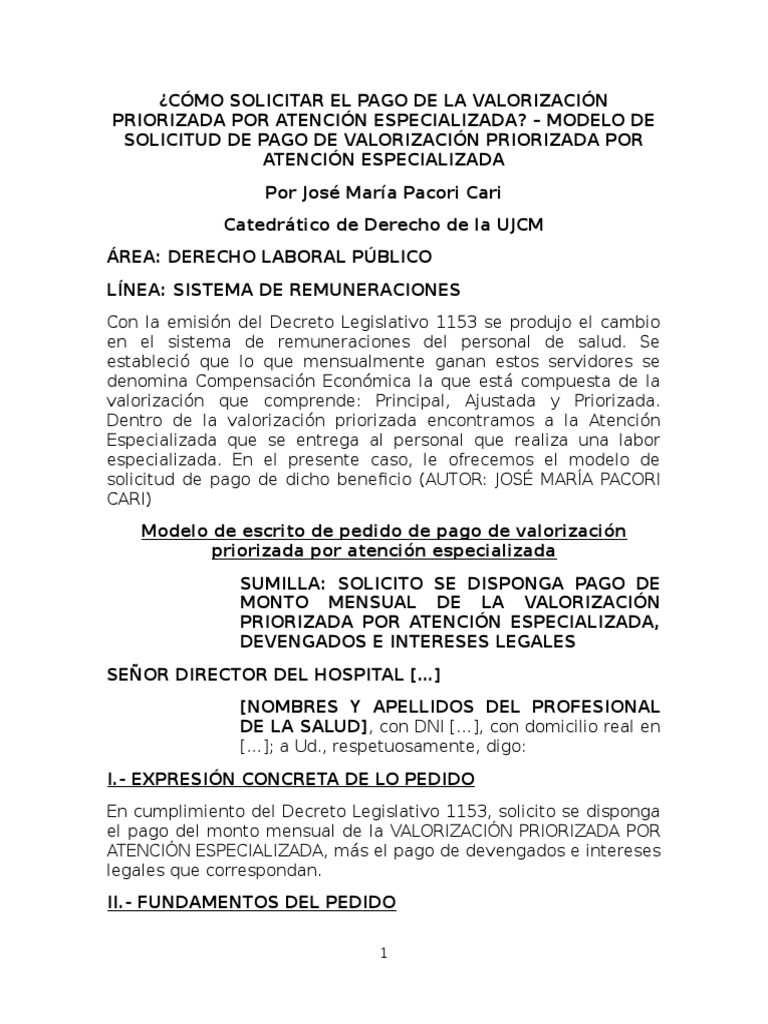 ¿CÓMO SOLICITAR EL PAGO DE LA VALORIZACIÓN PRIORIZADA POR ATENCIÓN ESPECIALIZADA? – MODELO DE SOLICITUD DE PAGO DE VALORIZACIÓN PRIORIZADA POR ATENCIÓN ESPECIALIZADA

Por José María Pacori Cari

Catedrático de Derecho de la UJCM

ÁREA: DERECHO LABORAL PÚBLICO

LÍNEA: SISTEMA DE REMUNERACIONES

Con la emisión del Decreto Legislativo 1153 se produjo el cambio en el sistema de remuneraciones del personal de salud. Se estableció que lo que mensualmente ganan estos servidores se denomina Compensación Económica la que está compuesta de la valorización que comprende: Principal, Ajustada y Priorizada. Dentro de la valorización priorizada encontramos a la Atención Especializada que se entrega al personal que realiza una labor especializada. En el presente caso, le ofrecemos el modelo de solicitud de pago de dicho beneficio (AUTOR: JOSÉ MARÍA PACORI CARI)

Modelo de escrito de pedido de pago de valorización priorizada por atención especializada

SUMILLA: SOLICITO SE DISPONGA PAGO DE MONTO MENSUAL DE LA VALORIZACIÓN PRIORIZADA POR ATENCIÓN ESPECIALIZADA, DEVENGADOS E INTERESES LEGALES

SEÑOR DIRECTOR DEL HOSPITAL [...]

[NOMBRES Y APELLIDOS DEL PROFESIONAL DE LA SALUD], con DNI [...], con domicilio real en [...]; a Ud., respetuosamente, digo:

I.- EXPRESIÓN CONCRETA DE LO PEDIDO

En cumplimiento del Decreto Legislativo 1153, solicito se disponga el pago del monto mensual de la VALORIZACIÓN PRIORIZADA POR ATENCIÓN ESPECIALIZADA, más el pago de devengados e intereses legales que correspondan.

II.- FUNDAMENTOS DEL PEDIDO

1